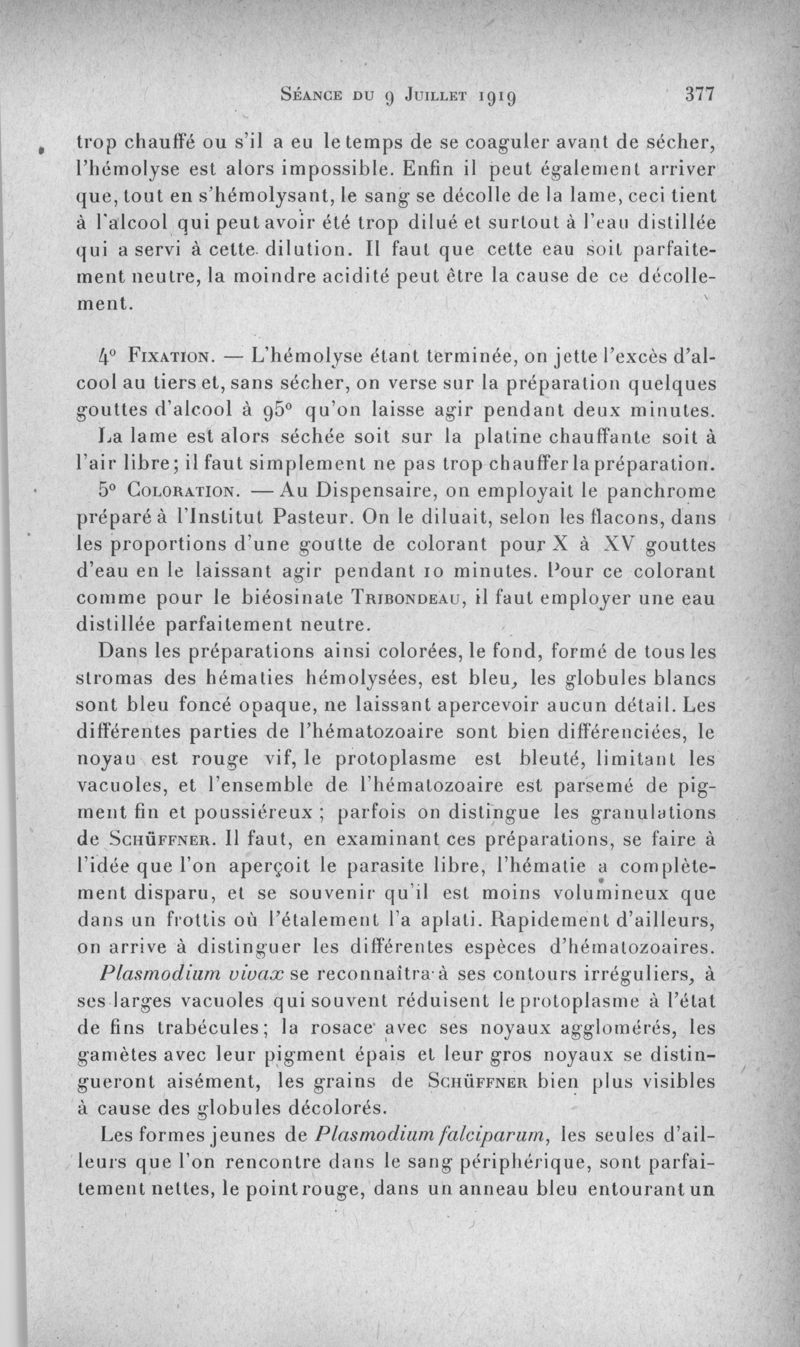 Séance du 9 Juillet 1919 377

trop chauffé ou s'il a eu le temps de se coaguler avant de sécher, l'hémolyse est alors impossible. Enfin il peut également arriver que, tout en s'hémolysant, le sang se décolle de la lame, ceci tient à l'alcool qui peut avoir été trop dilué et surtout à l'eau distillée qui a servi à cette dilution. Il faut que cette eau soit parfaitement neutre, la moindre acidité peut être la cause de ce décollement.

4° Fixation. — L'hémolyse étant terminée, on jette l'excès d'alcool au tiers et, sans sécher, on verse sur la préparation quelques gouttes d'alcool à 95° qu'on laisse agir pendant deux minutes. La lame est alors séchée soit sur la platine chauffante soit à l'air libre; il faut simplement ne pas trop chauffer la préparation.

5° Coloration. — Au Dispensaire, on employait le panchrome préparé à l'Institut Pasteur. On le diluait, selon les flacons, dans les proportions d'une goutte de colorant pour X à XV gouttes d'eau en le laissant agir pendant 10 minutes. Pour ce colorant comme pour le biéosinate Tribondeau, il faut employer une eau distillée parfaitement neutre.

Dans les préparations ainsi colorées, le fond, formé de tous les stromas des hématies hémolysées, est bleu, les globules blancs sont bleu foncé opaque, ne laissant apercevoir aucun détail. Les différentes parties de l'hématozoaire sont bien différenciées, le noyau est rouge vif, le protoplasme est bleuté, limitant les vacuoles, et l'ensemble de l'hématozoaire est parsemé de pigment fin et poussiéreux ; parfois on distingue les granulations de Schüffner. Il faut, en examinant ces préparations, se faire à l'idée que l'on aperçoit le parasite libre, l'hématie a complètement disparu, et se souvenir qu'il est moins volumineux que dans un frottis où l'étalement l'a aplati. Rapidement d'ailleurs, on arrive à distinguer les différentes espèces d'hématozoaires. Plasmodium vivax se reconnaîtra à ses contours irréguliers, à ses larges vacuoles qui souvent réduisent le protoplasme à l'état de fins trabécules; la rosace avec ses noyaux agglomérés, les gamètes avec leur pigment épais et leur gros noyaux se distingueront aisément, les grains de Schüffner bien plus visibles à cause des globules décolorés.

Les formes jeunes de Plasmodium falciparum, les seules d'ailleurs que l'on rencontre dans le sang périphérique, sont parfaitement nettes, le point rouge, dans un anneau bleu entourant un